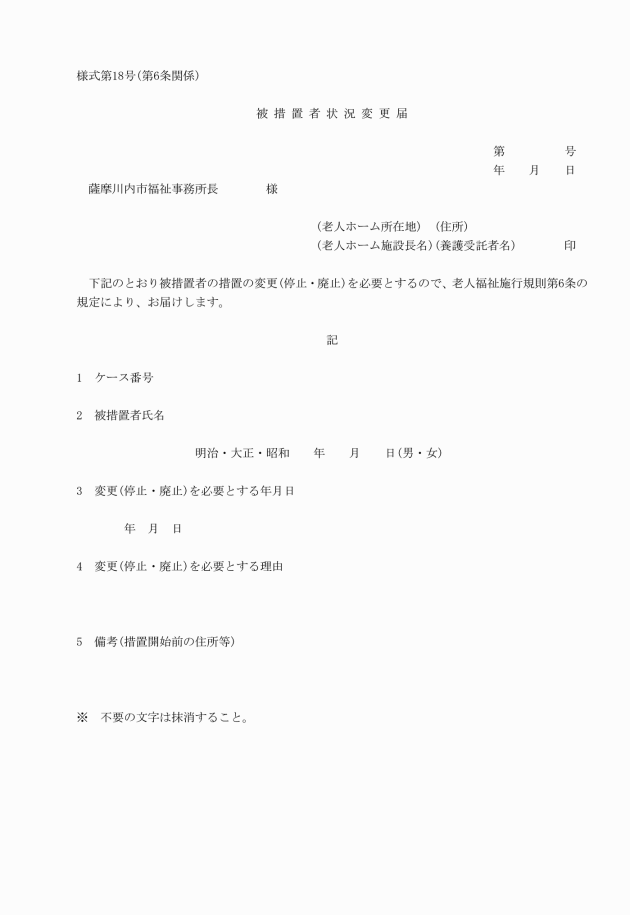 様式第18号(第6条関係)

被 措 置 者 状 況 変 更 届

第　　　　号
年　　月　　日

薩摩川内市福祉事務所長　　　　様

(老人ホーム所在地)　(住所)
(老人ホーム施設長名)(養護受託者名)　　　　印

下記のとおり被措置者の措置の変更(停止・廃止)を必要とするので、老人福祉施行規則第6条の規定により、お届けします。

記

1　ケース番号

2　被措置者氏名

明治・大正・昭和　　年　　月　　日(男・女)

3　変更(停止・廃止)を必要とする年月日

年　月　日

4　変更(停止・廃止)を必要とする理由

5　備考(措置開始前の住所等)

※　不要の文字は抹消すること。